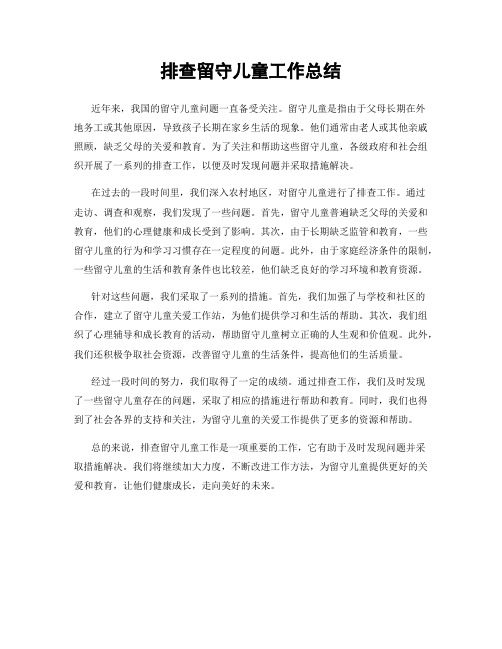 排查留守儿童工作总结

近年来，我国的留守儿童问题一直备受关注。留守儿童是指由于父母长期在外地务工或其他原因，导致孩子长期在家乡生活的现象。他们通常由老人或其他亲戚照顾，缺乏父母的关爱和教育。为了关注和帮助这些留守儿童，各级政府和社会组织开展了一系列的排查工作，以便及时发现问题并采取措施解决。

在过去的一段时间里，我们深入农村地区，对留守儿童进行了排查工作。通过走访、调查和观察，我们发现了一些问题。首先，留守儿童普遍缺乏父母的关爱和教育，他们的心理健康和成长受到了影响。其次，由于长期缺乏监管和教育，一些留守儿童的行为和学习习惯存在一定程度的问题。此外，由于家庭经济条件的限制，一些留守儿童的生活和教育条件也比较差，他们缺乏良好的学习环境和教育资源。

针对这些问题，我们采取了一系列的措施。首先，我们加强了与学校和社区的合作，建立了留守儿童关爱工作站，为他们提供学习和生活的帮助。其次，我们组织了心理辅导和成长教育的活动，帮助留守儿童树立正确的人生观和价值观。此外，我们还积极争取社会资源，改善留守儿童的生活条件，提高他们的生活质量。

经过一段时间的努力，我们取得了一定的成绩。通过排查工作，我们及时发现了一些留守儿童存在的问题，采取了相应的措施进行帮助和教育。同时，我们也得到了社会各界的支持和关注，为留守儿童的关爱工作提供了更多的资源和帮助。

总的来说，排查留守儿童工作是一项重要的工作，它有助于及时发现问题并采取措施解决。我们将继续加大力度，不断改进工作方法，为留守儿童提供更好的关爱和教育，让他们健康成长，走向美好的未来。